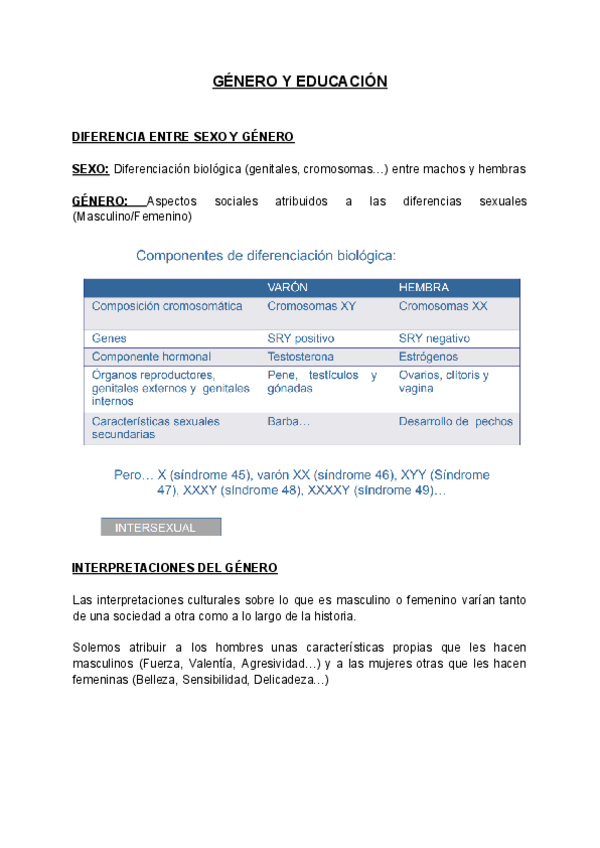 GÉNERO Y EDUCACIÓN

DIFERENCIA ENTRE SEXO Y GÉNERO

SEXO: Diferenciación biológica (genitales, cromosomas…) entre machos y hembras

GÉNERO: Aspectos sociales atribuidos a las diferencias sexuales (Masculino/Femenino)

Componentes de diferenciación biológica:

| | VARÓN | HEMBRA |
|---|---|---|
| Composición cromosomática | Cromosomas XY | Cromosomas XX |
| Genes | SRY positivo | SRY negativo |
| Componente hormonal | Testosterona | Estrógenos |
| Órganos reproductores, genitales externos y genitales internos | Pene, testículos y gónadas | Ovarios, clítoris y vagina |
| Características sexuales secundarias | Barba… | Desarrollo de pechos |

Pero… X (síndrome 45), varón XX (síndrome 46), XYY (Síndrome 47), XXXY (síndrome 48), XXXXY (síndrome 49)…

INTERSEXUAL

INTERPRETACIONES DEL GÉNERO

Las interpretaciones culturales sobre lo que es masculino o femenino varían tanto de una sociedad a otra como a lo largo de la historia.

Solemos atribuir a los hombres unas características propias que les hacen masculinos (Fuerza, Valentía, Agresividad…) y a las mujeres otras que les hacen femeninas (Belleza, Sensibilidad, Delicadeza…)